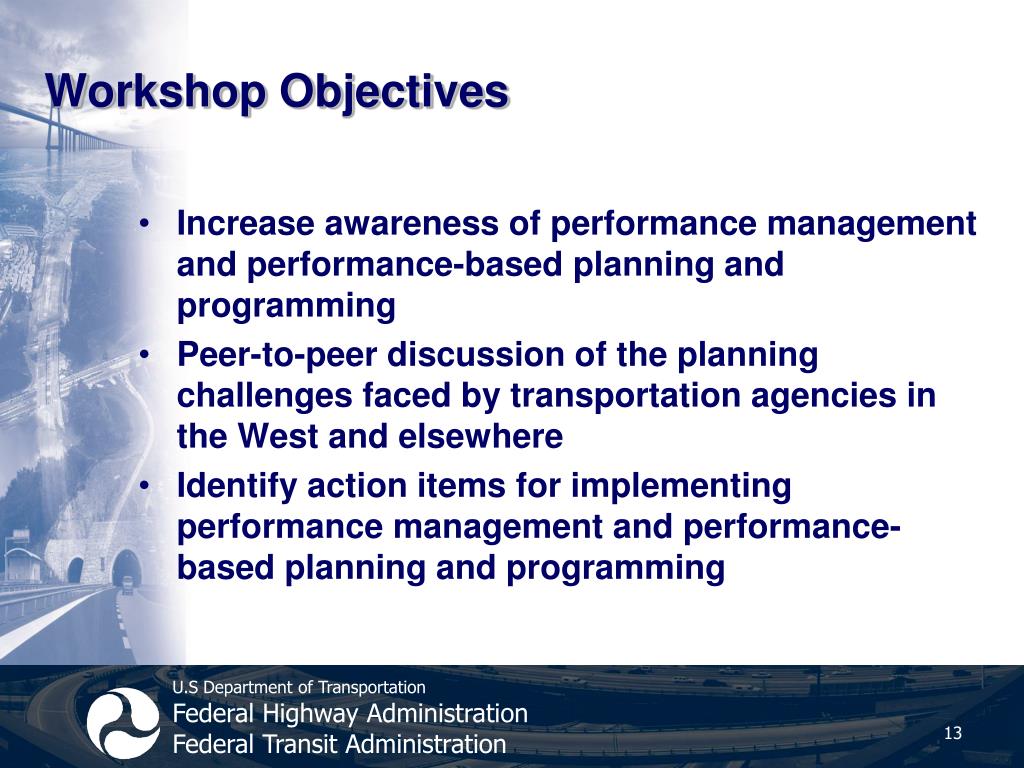 Workshop Objectives

• Increase awareness of performance management and performance-based planning and programming
• Peer-to-peer discussion of the planning challenges faced by transportation agencies in the West and elsewhere
• Identify action items for implementing performance management and performance-based planning and programming

U.S Department of Transportation
Federal Highway Administration
Federal Transit Administration

13